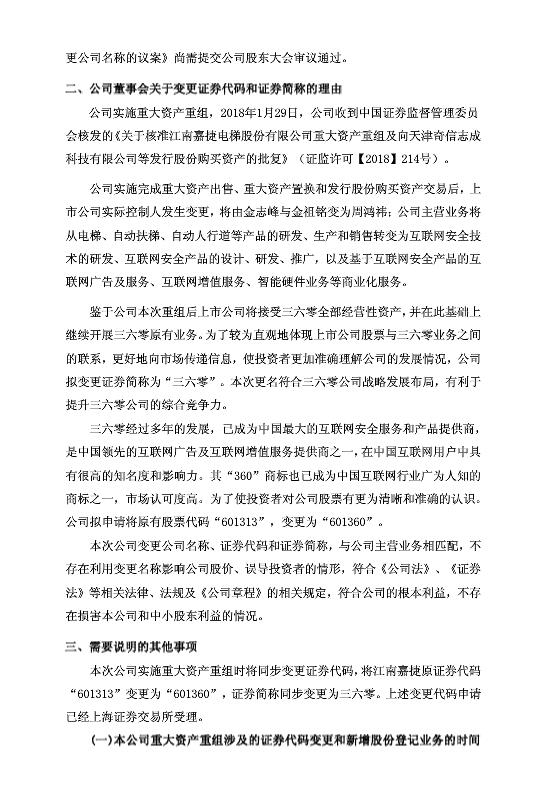 更公司名称的议案》尚需提交公司股东大会审议通过。

二、公司董事会关于变更证券代码和证券简称的理由

公司实施重大资产重组，2018年1月29日，公司收到中国证券监督管理委员会核发的《关于核准江南嘉捷电梯股份有限公司重大资产重组及向天津奇信志成科技有限公司等发行股份购买资产的批复》（证监许可【2018】214号）。

公司实施完成重大资产出售、重大资产置换和发行股份购买资产交易后，上市公司实际控制人发生变更，将由金志峰与金祖铭变为周鸿祎；公司主营业务将从电梯、自动扶梯、自动人行道等产品的研发、生产和销售转变为互联网安全技术的研发、互联网安全产品的设计、研发、推广，以及基于互联网安全产品的互联网广告及服务、互联网增值服务、智能硬件业务等商业化服务。

鉴于公司本次重组后上市公司将接受三六零全部经营性资产，并在此基础上继续开展三六零原有业务。为了较为直观地体现上市公司股票与三六零业务之间的联系，更好地向市场传递信息，使投资者更加准确理解公司的发展情况，公司拟变更证券简称为“三六零”。本次更名符合三六零公司战略发展布局，有利于提升三六零公司的综合竞争力。

三六零经过多年的发展，已成为中国最大的互联网安全服务和产品提供商，是中国领先的互联网广告及互联网增值服务提供商之一，在中国互联网用户中具有很高的知名度和影响力。其“360”商标也已成为中国互联网行业广为人知的商标之一，市场认可度高。为了使投资者对公司股票有更为清晰和准确的认识。公司拟申请将原有股票代码“601313”，变更为“601360”。

本次公司变更公司名称、证券代码和证券简称，与公司主营业务相匹配，不存在利用变更名称影响公司股价、误导投资者的情形，符合《公司法》、《证券法》等相关法律、法规及《公司章程》的相关规定，符合公司的根本利益，不存在损害本公司和中小股东利益的情况。

三、需要说明的其他事项

本次公司实施重大资产重组时将同步变更证券代码，将江南嘉捷原证券代码“601313”变更为“601360”，证券简称同步变更为三六零。上述变更代码申请已经上海证券交易所受理。

(一)本公司重大资产重组涉及的证券代码变更和新增股份登记业务的时间